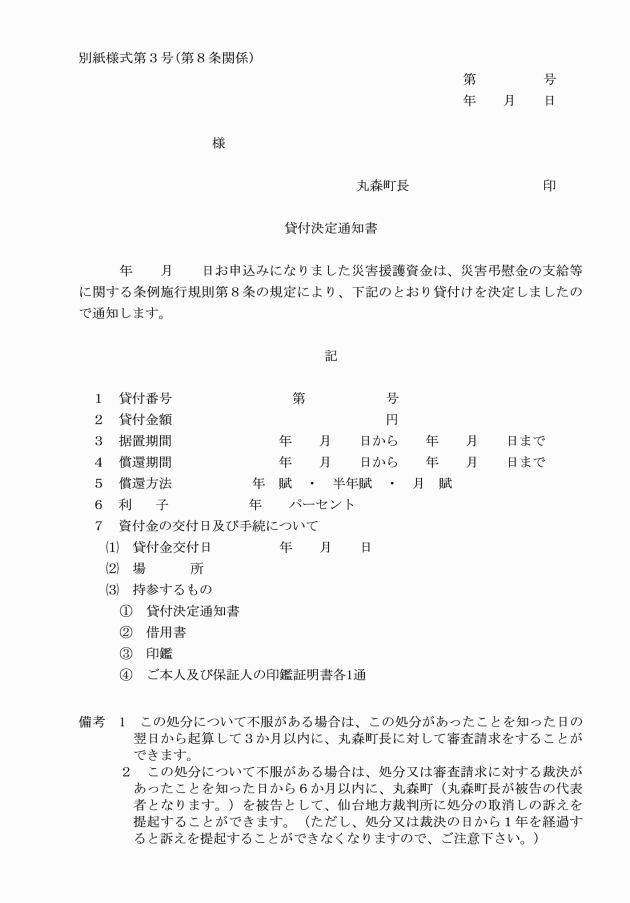 別紙様式第３号（第８条関係）

第　　　　号
年　　月　　日

様

丸森町長　　　　　　　　　　印

貸付決定通知書

年　　月　　日お申込みになりました災害援護資金は、災害弔慰金の支給等に関する条例施行規則第８条の規定により、下記のとおり貸付けを決定しましたので通知します。

記

１　貸付番号　　　　　　　第　　　　　号
２　貸付金額　　　　　　　　　　　　　円
３　据置期間　　　　　　　年　　月　　日から　　年　　月　　日まで
４　償還期間　　　　　　　年　　月　　日から　　年　　月　　日まで
５　償還方法　　　　　年　賦　・　半年賦　・　月　賦
６　利　　子　　　　　年　　パーセント
７　資付金の交付日及び手続について
⑴　貸付金交付日　　　　年　　月　　日
⑵　場　　　所
⑶　持参するもの
①　貸付決定通知書
②　借用書
③　印鑑
④　ご本人及び保証人の印鑑証明書各1通

備考　１　この処分について不服がある場合は、この処分があったことを知った日の翌日から起算して３か月以内に、丸森町長に対して審査請求をすることができます。
２　この処分について不服がある場合は、処分又は審査請求に対する裁決があったことを知った日から６か月以内に、丸森町（丸森町長が被告の代表者となります。）を被告として、仙台地方裁判所に処分の取消しの訴えを提起することができます。（ただし、処分又は裁決の日から１年を経過すると訴えを提起することができなくなりますので、ご注意下さい。）